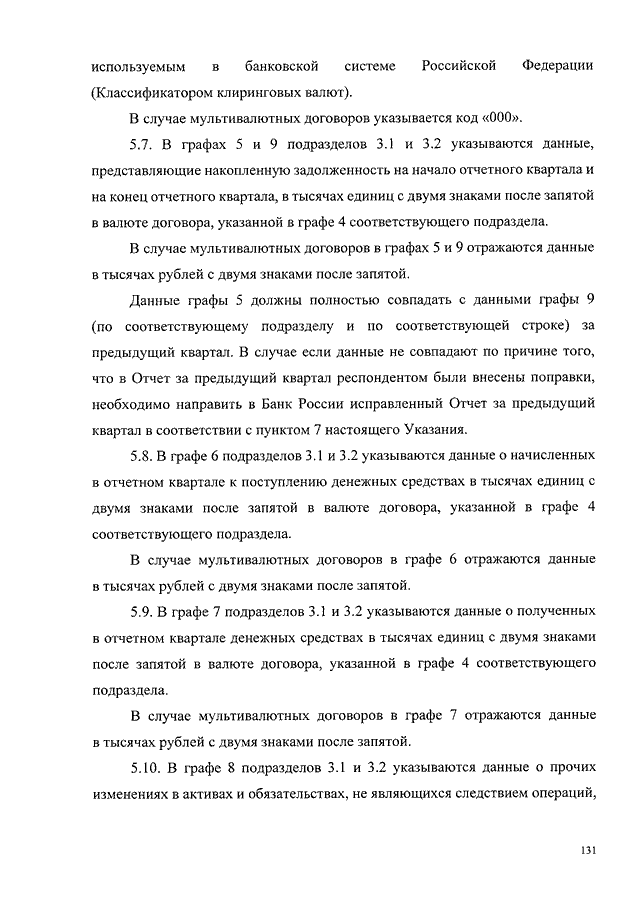 используемым в банковской системе Российской Федерации (Классификатором клиринговых валют).

В случае мультивалютных договоров указывается код «000».

5.7. В графах 5 и 9 подразделов 3.1 и 3.2 указываются данные, представляющие накопленную задолженность на начало отчетного квартала и на конец отчетного квартала, в тысячах единиц с двумя знаками после запятой в валюте договора, указанной в графе 4 соответствующего подраздела.

В случае мультивалютных договоров в графах 5 и 9 отражаются данные в тысячах рублей с двумя знаками после запятой.

Данные графы 5 должны полностью совпадать с данными графы 9 (по соответствующему подразделу и по соответствующей строке) за предыдущий квартал. В случае если данные не совпадают по причине того, что в Отчет за предыдущий квартал респондентом были внесены поправки, необходимо направить в Банк России исправленный Отчет за предыдущий квартал в соответствии с пунктом 7 настоящего Указания.

5.8. В графе 6 подразделов 3.1 и 3.2 указываются данные о начисленных в отчетном квартале к поступлению денежных средствах в тысячах единиц с двумя знаками после запятой в валюте договора, указанной в графе 4 соответствующего подраздела.

В случае мультивалютных договоров в графе 6 отражаются данные в тысячах рублей с двумя знаками после запятой.

5.9. В графе 7 подразделов 3.1 и 3.2 указываются данные о полученных в отчетном квартале денежных средствах в тысячах единиц с двумя знаками после запятой в валюте договора, указанной в графе 4 соответствующего подраздела.

В случае мультивалютных договоров в графе 7 отражаются данные в тысячах рублей с двумя знаками после запятой.

5.10. В графе 8 подразделов 3.1 и 3.2 указываются данные о прочих изменениях в активах и обязательствах, не являющихся следствием операций,

131